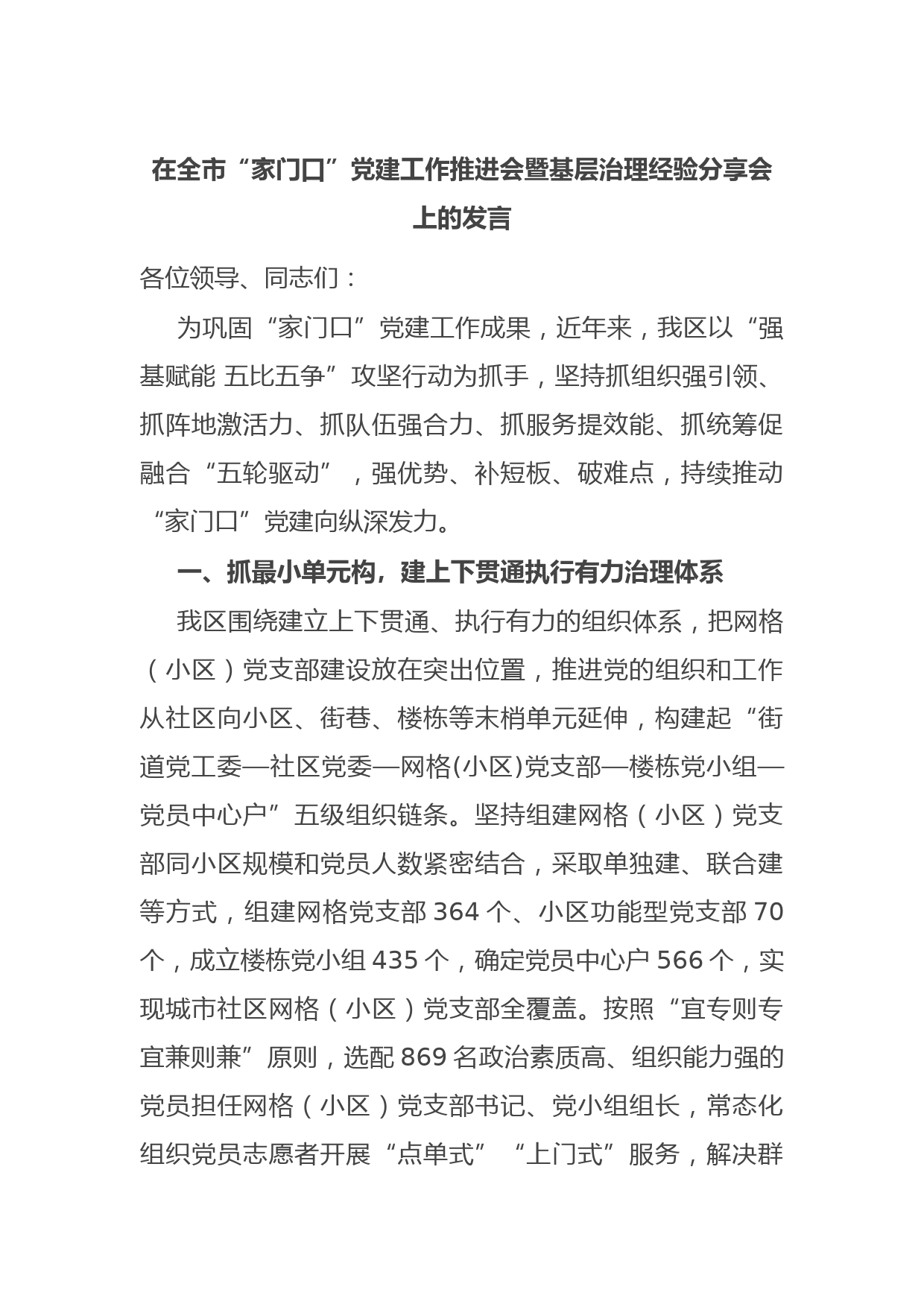 在全市“家门口”党建工作推进会暨基层治理经验分享会上的发言

各位领导、同志们：

为巩固“家门口”党建工作成果，近年来，我区以“强基赋能 五比五争”攻坚行动为抓手，坚持抓组织强引领、抓阵地激活力、抓队伍强合力、抓服务提效能、抓统筹促融合“五轮驱动”，强优势、补短板、破难点，持续推动“家门口”党建向纵深发力。

一、抓最小单元构，建上下贯通执行有力治理体系

我区围绕建立上下贯通、执行有力的组织体系，把网格（小区）党支部建设放在突出位置，推进党的组织和工作从社区向小区、街巷、楼栋等末梢单元延伸，构建起“街道党工委—社区党委—网格(小区)党支部—楼栋党小组—党员中心户”五级组织链条。坚持组建网格（小区）党支部同小区规模和党员人数紧密结合，采取单独建、联合建等方式，组建网格党支部 364 个、小区功能型党支部 70 个，成立楼栋党小组 435 个，确定党员中心户 566 个，实现城市社区网格（小区）党支部全覆盖。按照“宜专则专宜兼则兼”原则，选配 869 名政治素质高、组织能力强的党员担任网格（小区）党支部书记、党小组组长，常态化组织党员志愿者开展“点单式”“上门式”服务，解决群